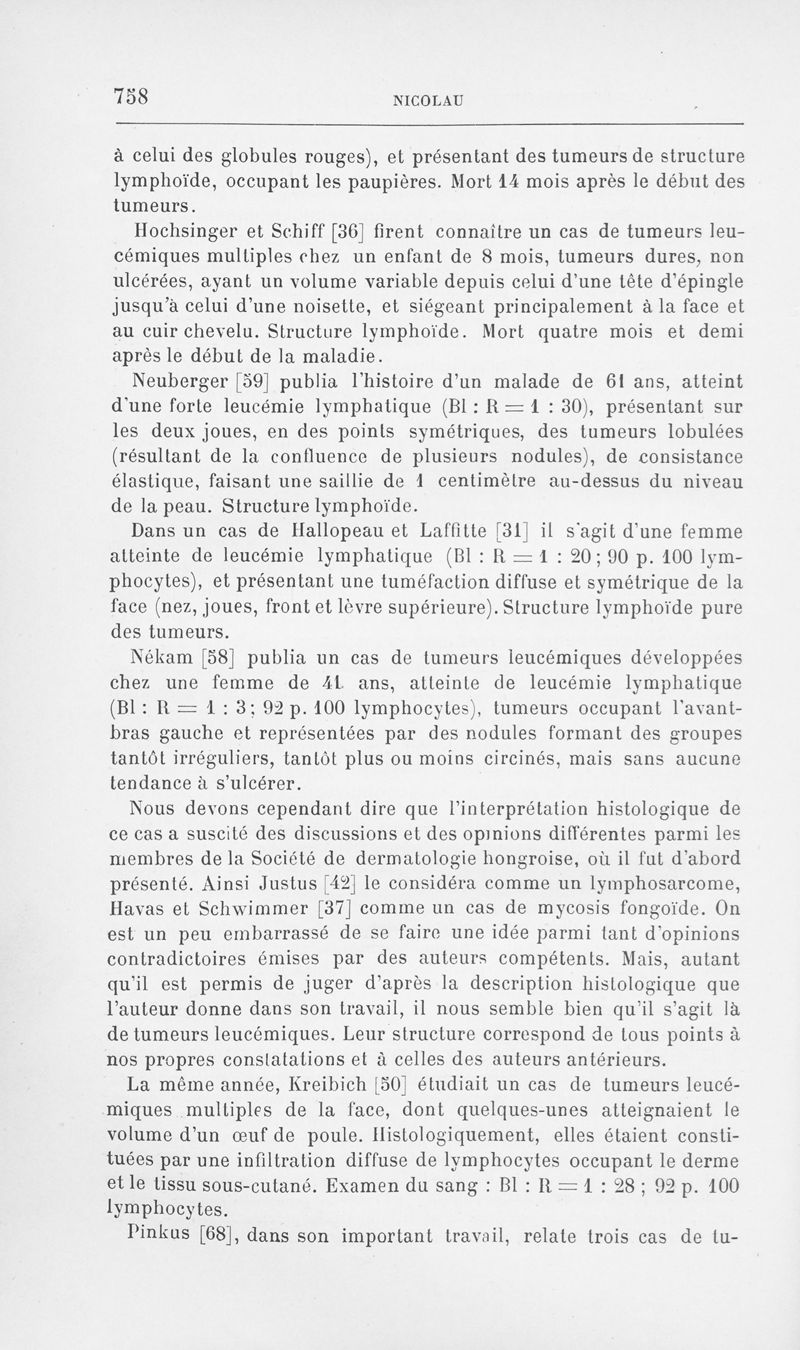 758 NICOLAU

à celui des globules rouges), et présentant des tumeurs de structure lymphoïde, occupant les paupières. Mort 14 mois après le début des tumeurs.

Hochsinger et Schiff [36] firent connaître un cas de tumeurs leucémiques multiples chez un enfant de 8 mois, tumeurs dures, non ulcérées, ayant un volume variable depuis celui d'une tête d'épingle jusqu'à celui d'une noisette, et siégeant principalement à la face et au cuir chevelu. Structure lymphoïde. Mort quatre mois et demi après le début de la maladie.

Neuberger [59] publia l'histoire d'un malade de 61 ans, atteint d'une forte leucémie lymphatique (Bl : R = 1 : 30), présentant sur les deux joues, en des points symétriques, des tumeurs lobulées (résultant de la confluence de plusieurs nodules), de consistance élastique, faisant une saillie de 1 centimètre au-dessus du niveau de la peau. Structure lymphoïde.

Dans un cas de Hallopeau et Laffitte [31] il s'agit d'une femme atteinte de leucémie lymphatique (Bl : R = 1 : 20; 90 p. 100 lymphocytes), et présentant une tuméfaction diffuse et symétrique de la face (nez, joues, front et lèvre supérieure). Structure lymphoïde pure des tumeurs.

Nékam [58] publia un cas de tumeurs leucémiques développées chez une femme de 41 ans, atteinte de leucémie lymphatique (Bl : R = 1 : 3; 92 p. 100 lymphocytes), tumeurs occupant l'avant-bras gauche et représentées par des nodules formant des groupes tantôt irréguliers, tantôt plus ou moins circinés, mais sans aucune tendance à s'ulcérer.

Nous devons cependant dire que l'interprétation histologique de ce cas a suscité des discussions et des opinions différentes parmi les membres de la Société de dermatologie hongroise, où il fut d'abord présenté. Ainsi Justus [42] le considéra comme un lymphosarcome, Havas et Schwimmer [37] comme un cas de mycosis fongoïde. On est un peu embarrassé de se faire une idée parmi tant d'opinions contradictoires émises par des auteurs compétents. Mais, autant qu'il est permis de juger d'après la description histologique que l'auteur donne dans son travail, il nous semble bien qu'il s'agit là de tumeurs leucémiques. Leur structure correspond de tous points à nos propres constatations et à celles des auteurs antérieurs.

La même année, Kreibich [50] étudiait un cas de tumeurs leucémiques multiples de la face, dont quelques-unes atteignaient le volume d'un œuf de poule. Histologiquement, elles étaient constituées par une infiltration diffuse de lymphocytes occupant le derme et le tissu sous-cutané. Examen du sang : Bl : R = 1 : 28 ; 92 p. 100 lymphocytes.

Pinkus [68], dans son important travail, relate trois cas de tu-